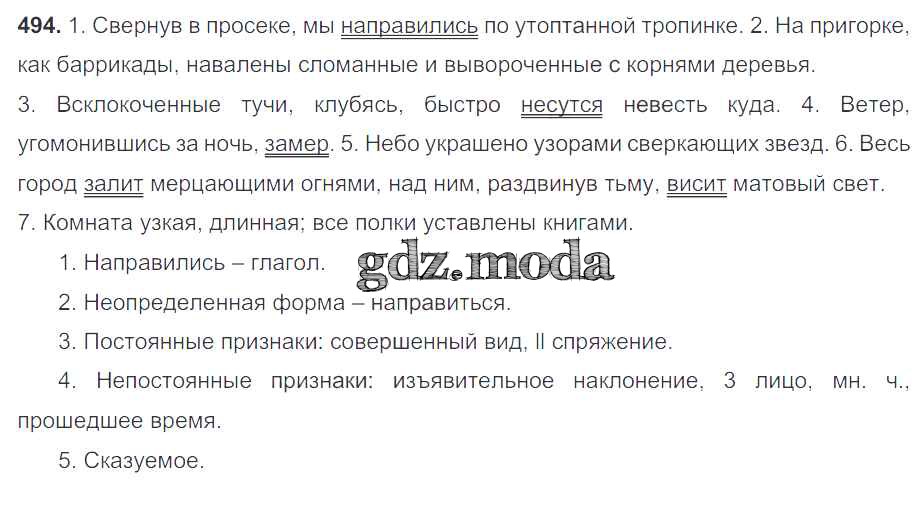 494. 1. Свернув в просеке, мы направились по утоптанной тропинке. 2. На пригорке, как баррикады, навалены сломанные и вывороченные с корнями деревья. 3. Всклокоченные тучи, клубясь, быстро несутся невесть куда. 4. Ветер, угомонившись за ночь, замер. 5. Небо украшено узорами сверкающих звезд. 6. Весь город залит мерцающими огнями, над ним, раздвинув тьму, висит матовый свет. 7. Комната узкая, длинная; все полки уставлены книгами.

1. Направились – глагол.

2. Неопределенная форма – направиться.

3. Постоянные признаки: совершенный вид, II спряжение.

4. Непостоянные признаки: изъявительное наклонение, 3 лицо, мн. ч., прошедшее время.

5. Сказуемое.

gdz.moda